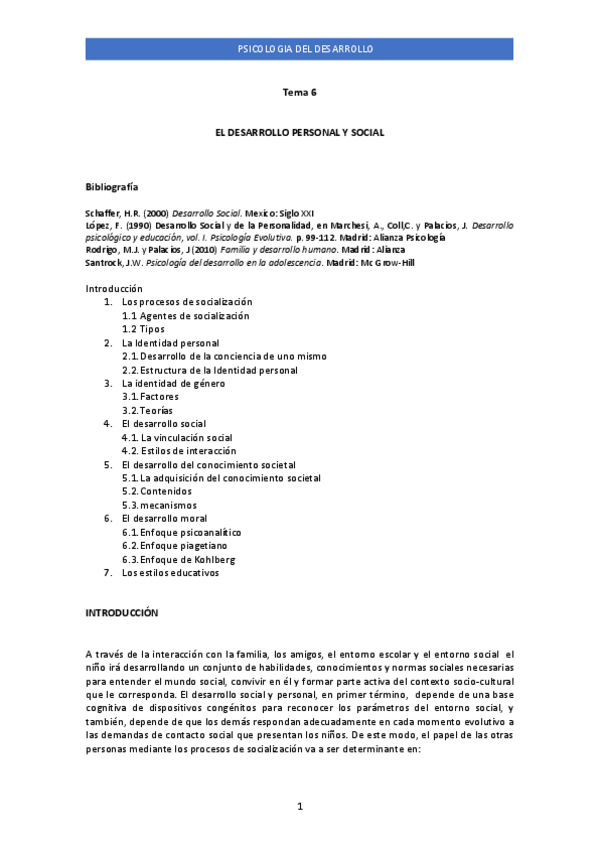 PSICOLOGIA DEL DESARROLLO

Tema 6

EL DESARROLLO PERSONAL Y SOCIAL

Bibliografía

Schaffer, H.R. (2000) Desarrollo Social. Mexico: Siglo XXI
López, F. (1990) Desarrollo Social y de la Personalidad, en Marchesi, A., Coll,C. y Palacios, J. Desarrollo psicológico y educación, vol. I. Psicología Evolutiva. p. 99-112. Madrid: Alianza Psicología
Rodrigo, M.J. y Palacios, J (2010) Familia y desarrollo humano. Madrid: Alianza
Santrock, J.W. Psicología del desarrollo en la adolescencia. Madrid: Mc Grow-Hill

Introducción
1. Los procesos de socialización
1.1 Agentes de socialización
1.2 Tipos
2. La Identidad personal
2.1. Desarrollo de la conciencia de uno mismo
2.2. Estructura de la Identidad personal
3. La identidad de género
3.1. Factores
3.2. Teorías
4. El desarrollo social
4.1. La vinculación social
4.2. Estilos de interacción
5. El desarrollo del conocimiento societal
5.1. La adquisición del conocimiento societal
5.2. Contenidos
5.3. mecanismos
6. El desarrollo moral
6.1. Enfoque psicoanalítico
6.2. Enfoque piagetiano
6.3. Enfoque de Kohlberg
7. Los estilos educativos

INTRODUCCIÓN

A través de la interacción con la familia, los amigos, el entorno escolar y el entorno social el niño irá desarrollando un conjunto de habilidades, conocimientos y normas sociales necesarias para entender el mundo social, convivir en él y formar parte activa del contexto socio-cultural que le corresponda. El desarrollo social y personal, en primer término, depende de una base cognitiva de dispositivos congénitos para reconocer los parámetros del entorno social, y también, depende de que los demás respondan adecuadamente en cada momento evolutivo a las demandas de contacto social que presentan los niños. De este modo, el papel de las otras personas mediante los procesos de socialización va a ser determinante en:

1